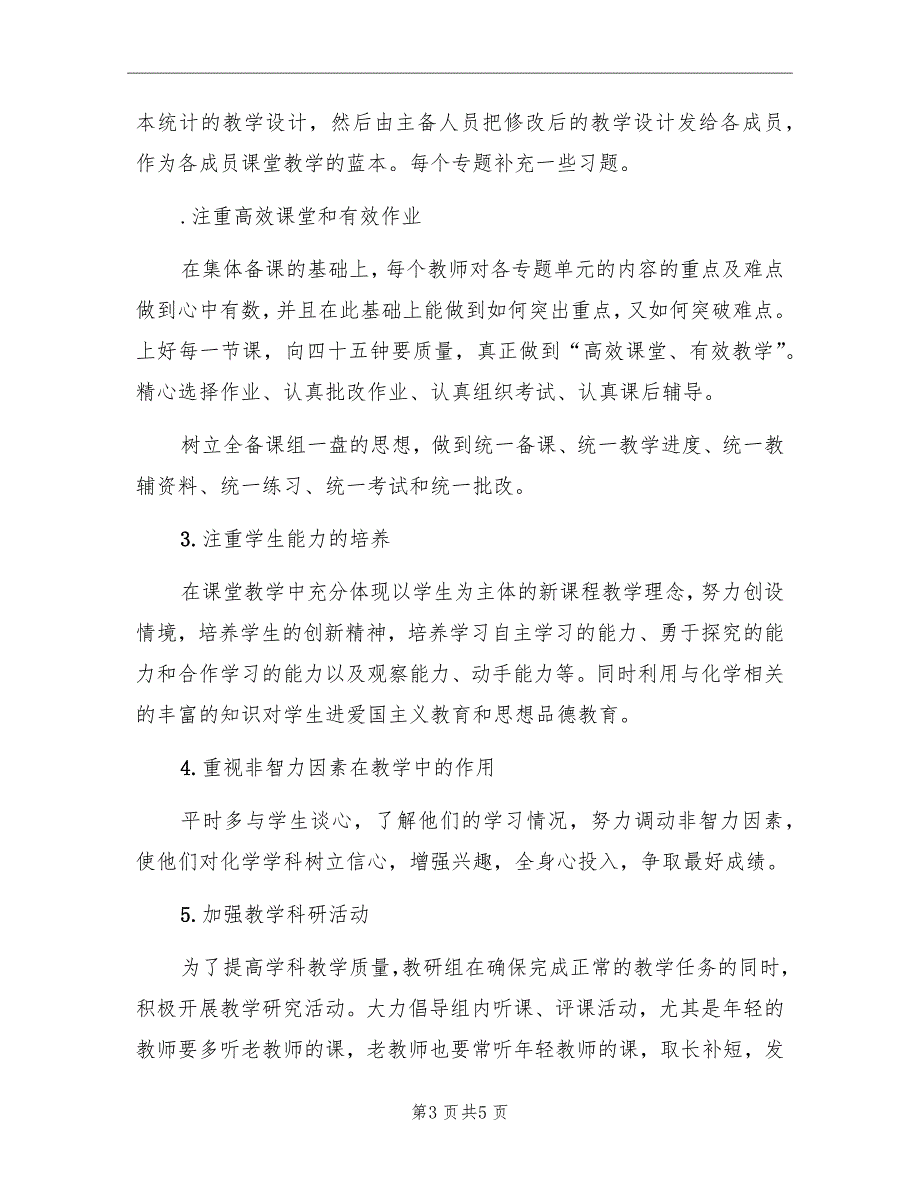 本统计的教学设计，然后由主备人员把修改后的教学设计发给各成员，作为各成员课堂教学的蓝本。每个专题补充一些习题。

.注重高效课堂和有效作业

在集体备课的基础上，每个教师对各专题单元的内容的重点及难点做到心中有数，并且在此基础上能做到如何突出重点，又如何突破难点。上好每一节课，向四十五钟要质量，真正做到“高效课堂、有效教学”。精心选择作业、认真批改作业、认真组织考试、认真课后辅导。

树立全备课组一盘的思想，做到统一备课、统一教学进度、统一教辅资料、统一练习、统一考试和统一批改。

3.注重学生能力的培养

在课堂教学中充分体现以学生为主体的新课程教学理念，努力创设情境，培养学生的创新精神，培养学习自主学习的能力、勇于探究的能力和合作学习的能力以及观察能力、动手能力等。同时利用与化学相关的丰富的知识对学生进爱国主义教育和思想品德教育。

4.重视非智力因素在教学中的作用

平时多与学生谈心，了解他们的学习情况，努力调动非智力因素，使他们对化学学科树立信心，增强兴趣，全身心投入，争取最好成绩。

5.加强教学科研活动

为了提高学科教学质量，教研组在确保完成正常的教学任务的同时，积极开展教学研究活动。大力倡导组内听课、评课活动，尤其是年轻的教师要多听老教师的课，老教师也要常听年轻教师的课，取长补短，发

第3页共5页